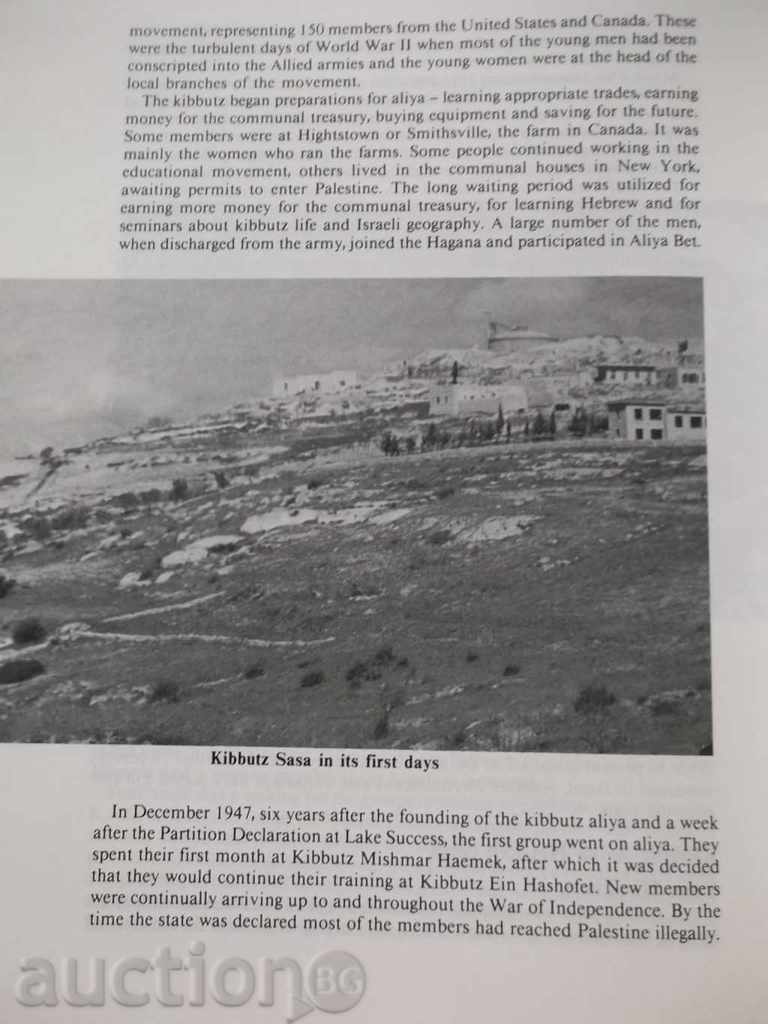 movement, representing 150 members from the United States and Canada. These were the turbulent days of World War II when most of the young men had been conscripted into the Allied armies and the young women were at the head of the local branches of the movement.

The kibbutz began preparations for aliya – learning appropriate trades, earning money for the communal treasury, buying equipment and saving for the future. Some members were at Hightstown or Smithsville, the farm in Canada. It was mainly the women who ran the farms. Some people continued working in the educational movement, others lived in the communal houses in New York, awaiting permits to enter Palestine. The long waiting period was utilized for earning more money for the communal treasury, for learning Hebrew and for seminars about kibbutz life and Israeli geography. A large number of the men, when discharged from the army, joined the Hagana and participated in Aliya Bet.

Kibbutz Sasa in its first days

In December 1947, six years after the founding of the kibbutz aliya and a week after the Partition Declaration at Lake Success, the first group went on aliya. They spent their first month at Kibbutz Mishmar Haemek, after which it was decided that they would continue their training at Kibbutz Ein Hashofet. New members were continually arriving up to and throughout the War of Independence. By the time the state was declared most of the members had reached Palestine illegally.

auction BG